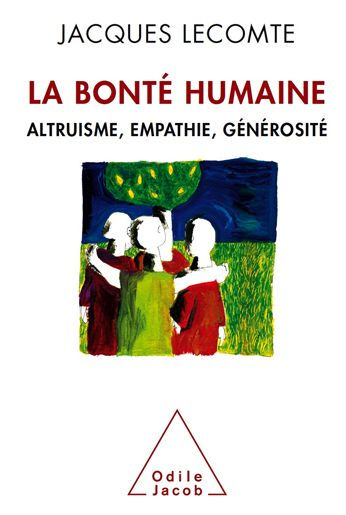 JACQUES LECOMTE

LA BONTÉ HUMAINE

ALTRUISME, EMPATHIE, GÉNÉROSITÉ

Odile
Jacob